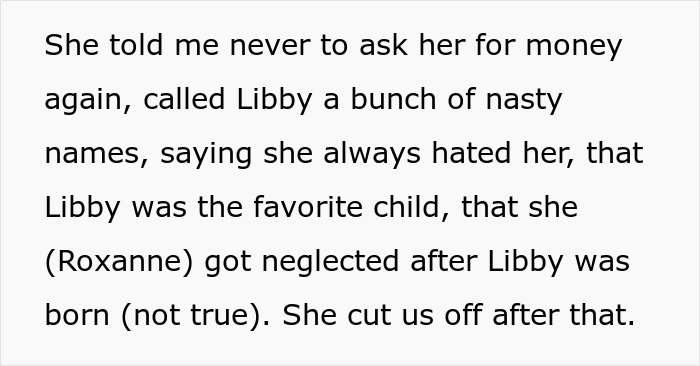 She told me never to ask her for money again, called Libby a bunch of nasty names, saying she always hated her, that Libby was the favorite child, that she (Roxanne) got neglected after Libby was born (not true). She cut us off after that.